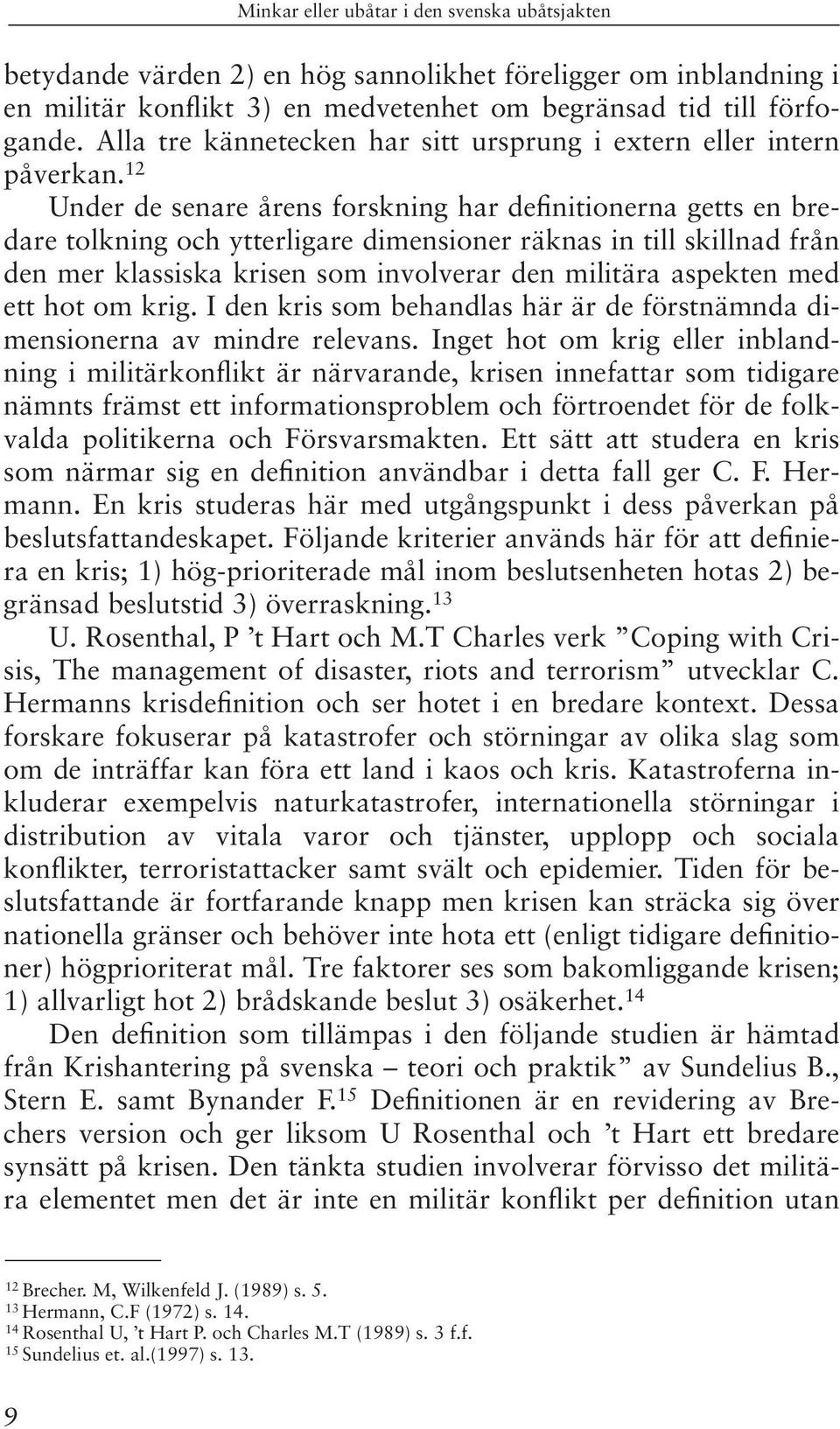 Minkar eller ubåtar i den svenska ubåtsjakten

betydande värden 2) en hög sannolikhet föreligger om inblandning i en militär konflikt 3) en medvetenhet om begränsad tid till förfogande. Alla tre kännetecken har sitt ursprung i extern eller intern påverkan.$^{12}$

Under de senare årens forskning har definitionerna getts en bredare tolkning och ytterligare dimensioner räknas in till skillnad från den mer klassiska krisen som involverar den militära aspekten med ett hot om krig. I den kris som behandlas här är de förstnämnda dimensionerna av mindre relevans. Inget hot om krig eller inblandning i militärkonflikt är närvarande, krisen innefattar som tidigare nämnts främst ett informationsproblem och förtroendet för de folkvalda politikerna och Försvarsmakten. Ett sätt att studera en kris som närmar sig en definition användbar i detta fall ger C. F. Hermann. En kris studeras här med utgångspunkt i dess påverkan på beslutsfattandeskapet. Följande kriterier används här för att definiera en kris; 1) hög-prioriterade mål inom beslutsenheten hotas 2) begränsad beslutstid 3) överraskning.$^{13}$

U. Rosenthal, P ’t Hart och M.T Charles verk ”Coping with Crisis, The management of disaster, riots and terrorism” utvecklar C. Hermanns krisdefinition och ser hotet i en bredare kontext. Dessa forskare fokuserar på katastrofer och störningar av olika slag som om de inträffar kan föra ett land i kaos och kris. Katastroferna inkluderar exempelvis naturkatastrofer, internationella störningar i distribution av vitala varor och tjänster, upplopp och sociala konflikter, terroristattacker samt svält och epidemier. Tiden för beslutsfattande är fortfarande knapp men krisen kan sträcka sig över nationella gränser och behöver inte hota ett (enligt tidigare definitioner) högprioriterat mål. Tre faktorer ses som bakomliggande krisen; 1) allvarligt hot 2) brådskande beslut 3) osäkerhet.$^{14}$

Den definition som tillämpas i den följande studien är hämtad från Krishantering på svenska – teori och praktik” av Sundelius B., Stern E. samt Bynander F.$^{15}$ Definitionen är en revidering av Brechers version och ger liksom U Rosenthal och ’t Hart ett bredare synsätt på krisen. Den tänkta studien involverar förvisso det militära elementet men det är inte en militär konflikt per definition utan

$^{12}$ Brecher. M, Wilkenfeld J. (1989) s. 5.
$^{13}$ Hermann, C.F (1972) s. 14.
$^{14}$ Rosenthal U, ’t Hart P. och Charles M.T (1989) s. 3 f.f.
$^{15}$ Sundelius et. al.(1997) s. 13.

9